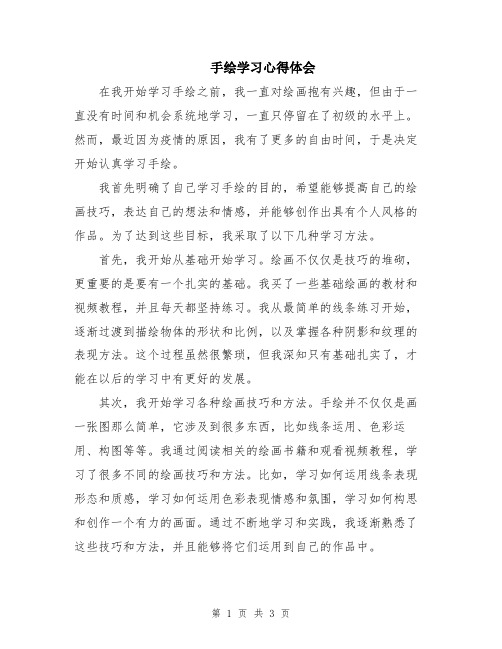 手绘学习心得体会

在我开始学习手绘之前，我一直对绘画抱有兴趣，但由于一直没有时间和机会系统地学习，一直只停留在了初级的水平上。然而，最近因为疫情的原因，我有了更多的自由时间，于是决定开始认真学习手绘。

我首先明确了自己学习手绘的目的，希望能够提高自己的绘画技巧，表达自己的想法和情感，并能够创作出具有个人风格的作品。为了达到这些目标，我采取了以下几种学习方法。

首先，我开始从基础开始学习。绘画不仅仅是技巧的堆砌，更重要的是要有一个扎实的基础。我买了一些基础绘画的教材和视频教程，并且每天都坚持练习。我从最简单的线条练习开始，逐渐过渡到描绘物体的形状和比例，以及掌握各种阴影和纹理的表现方法。这个过程虽然很繁琐，但我深知只有基础扎实了，才能在以后的学习中有更好的发展。

其次，我开始学习各种绘画技巧和方法。手绘并不仅仅是画一张图那么简单，它涉及到很多东西，比如线条运用、色彩运用、构图等等。我通过阅读相关的绘画书籍和观看视频教程，学习了很多不同的绘画技巧和方法。比如，学习如何运用线条表现形态和质感，学习如何运用色彩表现情感和氛围，学习如何构思和创作一个有力的画面。通过不断地学习和实践，我逐渐熟悉了这些技巧和方法，并且能够将它们运用到自己的作品中。

第 1 页 共 3 页